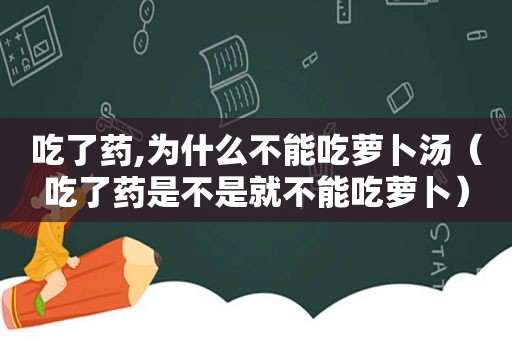 吃了药,为什么不能吃萝卜汤（吃了药是不是就不能吃萝卜）

STAT